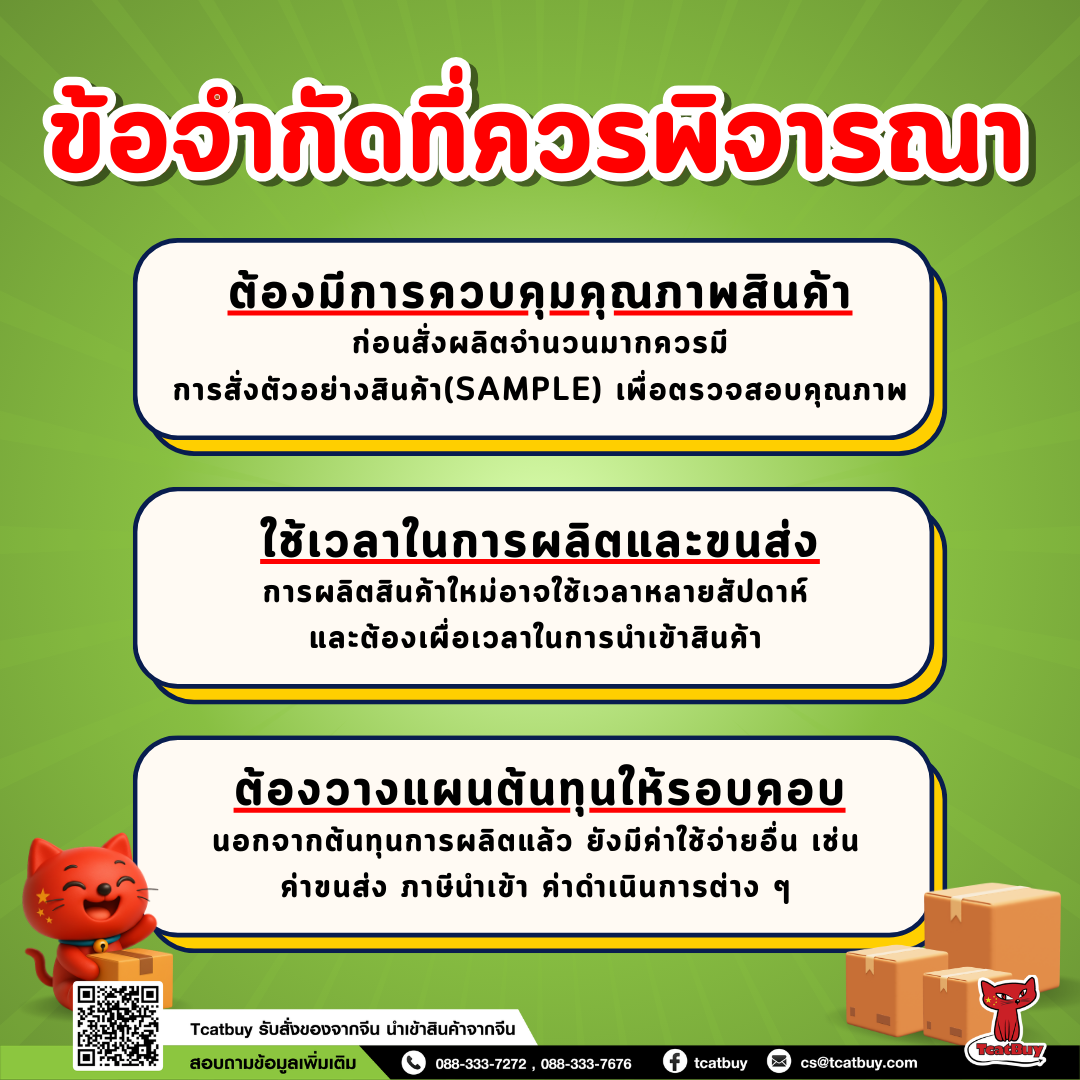 ข้อจำกัดที่ควรพิจารณา

ต้องมีการควบคุมคุณภาพสินค้า

ก่อนสั่งผลิตจำนวนมากควรมี การสั่งตัวอย่างสินค้า(SAMPLE) เพื่อตรวจสอบคุณภาพ

ใช้เวลาในการผลิตและขนส่ง

การผลิตสินค้าใหม่อาจใช้เวลาหลายสัปดาห์ และต้องเผื่อเวลาในการนำเข้าสินค้า

ต้องวางแผนต้นทุนให้รอบคอบ

นอกจากต้นทุนการผลิตแล้ว ยังมีค่าใช้จ่ายอื่น เช่น ค่าขนส่ง ภาษีนำเข้า ค่าดำเนินการต่าง ๆ

Tcatbuy รับสั่งของจากจีน นำเข้าสินค้าจากจีน

สอบถามข้อมูลเพิ่มเติม 088-333-7272 , 088-333-7676 tcatbuy cs@tcatbuy.com

TcatBuy